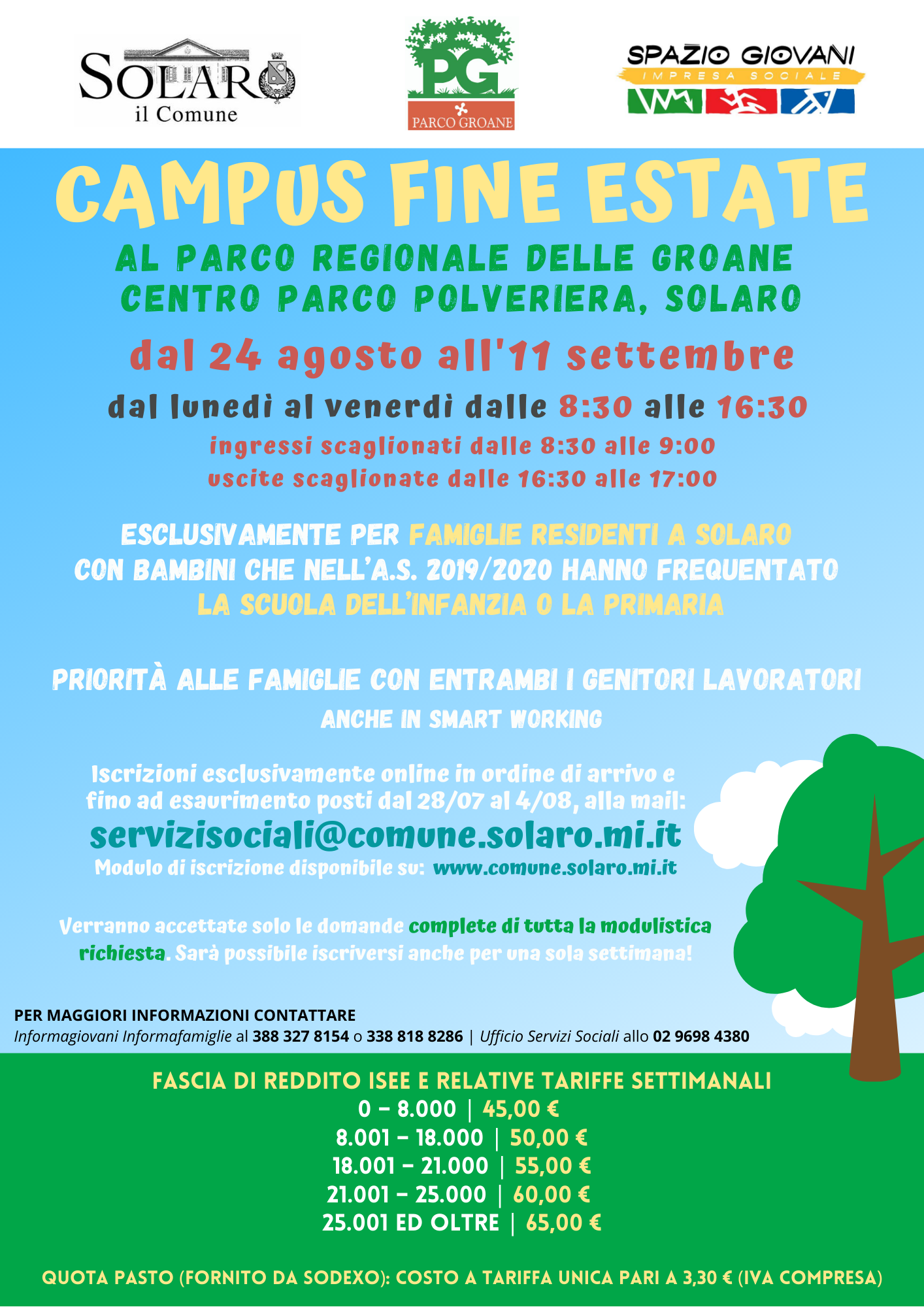 SOLARO
il Comune

PG
PARCO GROANE

SPAZIO GIOVANI
IMPRESA SOCIALE

CAMPUS FINE ESTATE

AL PARCO REGIONALE DELLE GROANE
CENTRO PARCO POLVERIERA, SOLARO

dal 24 agosto all'11 settembre

dal lunedì al venerdì dalle 8:30 alle 16:30
ingressi scaglionati dalle 8:30 alle 9:00
uscite scaglionate dalle 16:30 alle 17:00

ESCLUSIVAMENTE PER FAMIGLIE RESIDENTI A SOLARO
CON BAMBINI CHE NELL'A.S. 2019/2020 HANNO FREQUENTATO
LA SCUOLA DELL'INFANZIA O LA PRIMARIA

PRIORITÀ ALLE FAMIGLIE CON ENTRAMBI I GENITORI LAVORATORI
ANCHE IN SMART WORKING

Iscrizioni esclusivamente online in ordine di arrivo e fino ad esaurimento posti dal 28/07 al 4/08, alla mail:
servizisociali@comune.solaro.mi.it
Modulo di iscrizione disponibile su: www.comune.solaro.mi.it

Verranno accettate solo le domande complete di tutta la modulistica richiesta. Sarà possibile iscriversi anche per una sola settimana!

PER MAGGIORI INFORMAZIONI CONTATTARE
Informagiovani Informafamiglie al 388 327 8154 o 338 818 8286 | Ufficio Servizi Sociali allo 02 9698 4380

FASCIA DI REDDITO ISEE E RELATIVE TARIFFE SETTIMANALI
0 – 8.000 | 45,00 €
8.001 – 18.000 | 50,00 €
18.001 – 21.000 | 55,00 €
21.001 – 25.000 | 60,00 €
25.001 ED OLTRE | 65,00 €

QUOTA PASTO (FORNITO DA SODEXO): COSTO A TARIFFA UNICA PARI A 3,30 € (IVA COMPRESA)